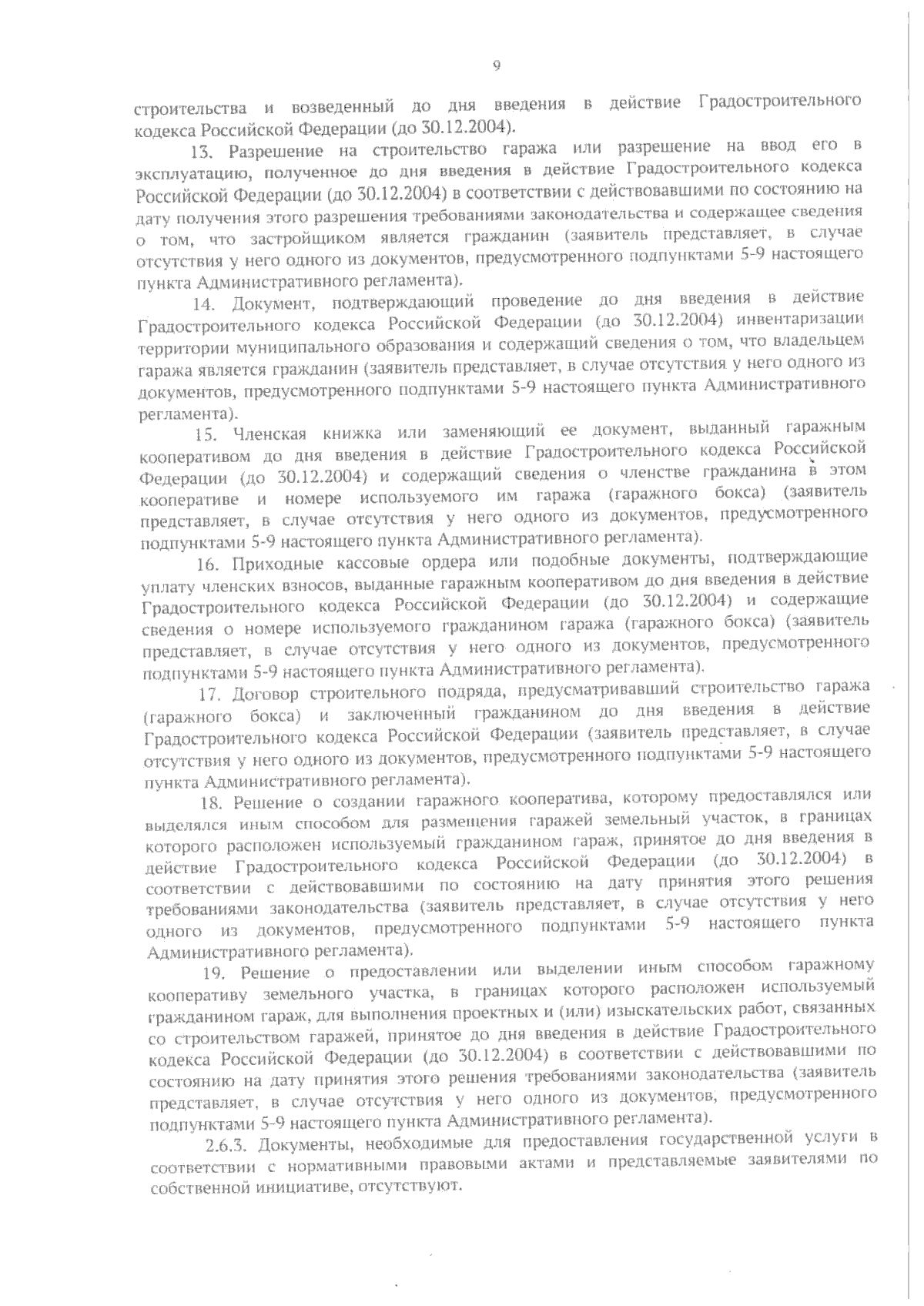 9

строительства и возведенный до дня введения в действие Градостроительного кодекса Российской Федерации (до 30.12.2004).

13. Разрешение на строительство гаража или разрешение на ввод его в эксплуатацию, полученное до дня введения в действие Градостроительного кодекса Российской Федерации (до 30.12.2004) в соответствии с действовавшими по состоянию на дату получения этого разрешения требованиями законодательства и содержащее сведения о том, что застройщиком является гражданин (заявитель представляет, в случае отсутствия у него одного из документов, предусмотренного подпунктами 5-9 настоящего пункта Административного регламента).

14. Документ, подтверждающий проведение до дня введения в действие Градостроительного кодекса Российской Федерации (до 30.12.2004) инвентаризации территории муниципального образования и содержащий сведения о том, что владельцем гаража является гражданин (заявитель представляет, в случае отсутствия у него одного из документов, предусмотренного подпунктами 5-9 настоящего пункта Административного регламента).

15. Членская книжка или заменяющий ее документ, выданный гаражным кооперативом до дня введения в действие Градостроительного кодекса Российской Федерации (до 30.12.2004) и содержащий сведения о членстве гражданина в этом кооперативе и номере используемого им гаража (гаражного бокса) (заявитель представляет, в случае отсутствия у него одного из документов, предусмотренного подпунктами 5-9 настоящего пункта Административного регламента).

16. Приходные кассовые ордера или подобные документы, подтверждающие уплату членских взносов, выданные гаражным кооперативом до дня введения в действие Градостроительного кодекса Российской Федерации (до 30.12.2004) и содержащие сведения о номере используемого гражданином гаража (гаражного бокса) (заявитель представляет, в случае отсутствия у него одного из документов, предусмотренного подпунктами 5-9 настоящего пункта Административного регламента).

17. Договор строительного подряда, предусматривавший строительство гаража (гаражного бокса) и заключенный гражданином до дня введения в действие Градостроительного кодекса Российской Федерации (заявитель представляет, в случае отсутствия у него одного из документов, предусмотренного подпунктами 5-9 настоящего пункта Административного регламента).

18. Решение о создании гаражного кооператива, которому предоставлялся или выделялся иным способом для размещения гаражей земельный участок, в границах которого расположен используемый гражданином гараж, принятое до дня введения в действие Градостроительного кодекса Российской Федерации (до 30.12.2004) в соответствии с действовавшими по состоянию на дату принятия этого решения требованиями законодательства (заявитель представляет, в случае отсутствия у него одного из документов, предусмотренного подпунктами 5-9 настоящего пункта Административного регламента).

19. Решение о предоставлении или выделении иным способом гаражному кооперативу земельного участка, в границах которого расположен используемый гражданином гараж, для выполнения проектных и (или) изыскательских работ, связанных со строительством гаражей, принятое до дня введения в действие Градостроительного кодекса Российской Федерации (до 30.12.2004) в соответствии с действовавшими по состоянию на дату принятия этого решения требованиями законодательства (заявитель представляет, в случае отсутствия у него одного из документов, предусмотренного подпунктами 5-9 настоящего пункта Административного регламента).

2.6.3. Документы, необходимые для предоставления государственной услуги в соответствии с нормативными правовыми актами и представляемые заявителями по собственной инициативе, отсутствуют.